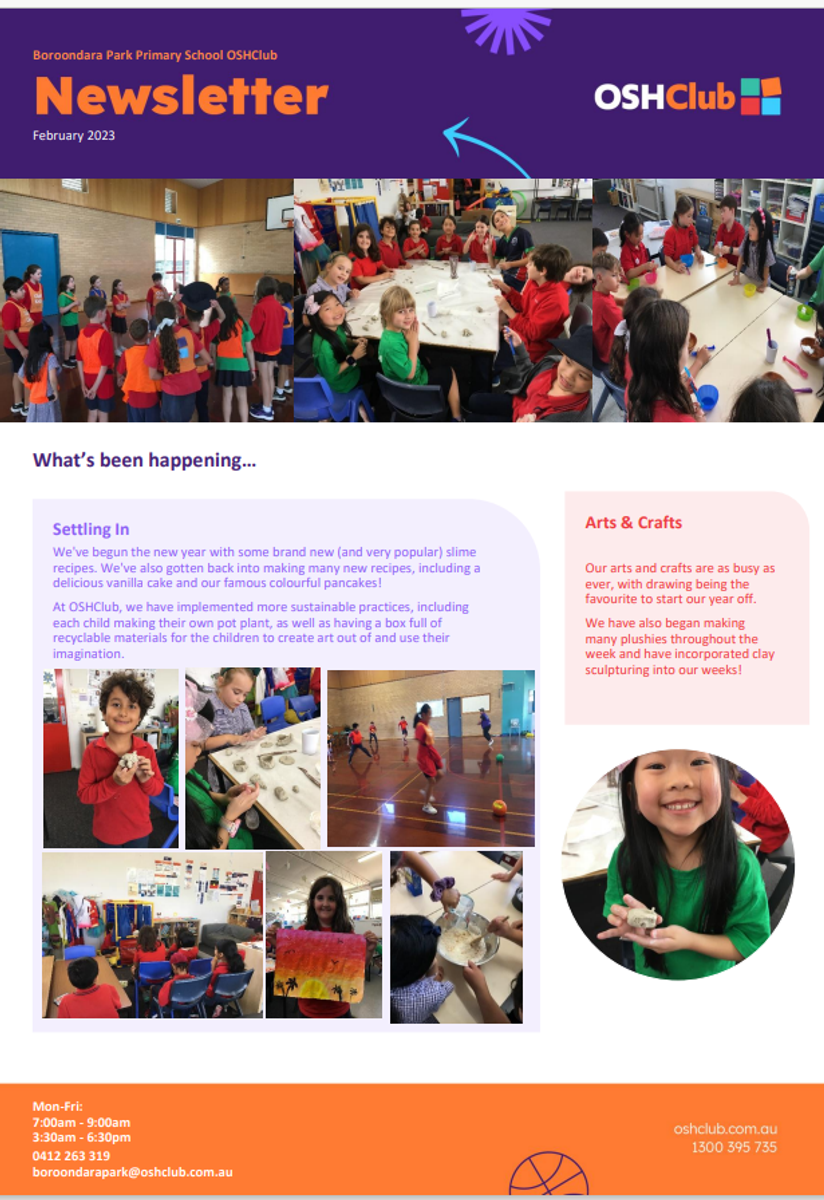 Boroondara Park Primary School OSHClub

Newsletter

February 2023

OSHClub

What's been happening...

Settling In

We've begun the new year with some brand new (and very popular) slime recipes. We've also gotten back into making many new recipes, including a delicious vanilla cake and our famous colourful pancakes!

At OSHClub, we have implemented more sustainable practices, including each child making their own pot plant, as well as having a box full of recyclable materials for the children to create art out of and use their imagination.

Arts & Crafts

Our arts and crafts are as busy as ever, with drawing being the favourite to start our year off.

We have also began making many plushies throughout the week and have incorporated clay sculpturing into our weeks!

Mon-Fri:
7:00am - 9:00am
3:30am - 6:30pm
0412 263 319
boroondarapark@oshclub.com.au

oshclub.com.au
1300 395 735